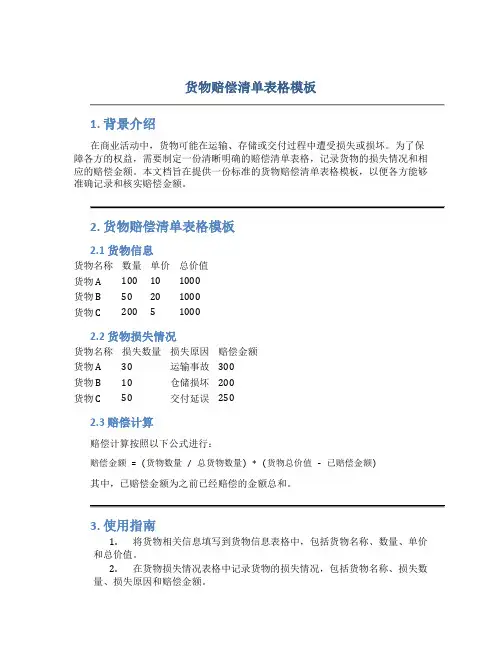 货物赔偿清单表格模板

1. 背景介绍

在商业活动中，货物可能在运输、存储或交付过程中遭受损失或损坏。为了保障各方的权益，需要制定一份清晰明确的赔偿清单表格，记录货物的损失情况和相应的赔偿金额。本文档旨在提供一份标准的货物赔偿清单表格模板，以便各方能够准确记录和核实赔偿金额。

2. 货物赔偿清单表格模板

2.1 货物信息

| 货物名称 | 数量 | 单价 | 总价值 |
|---|---|---|---|
| 货物A | 100 | 10 | 1000 |
| 货物B | 50 | 20 | 1000 |
| 货物C | 200 | 5 | 1000 |

2.2 货物损失情况

| 货物名称 | 损失数量 | 损失原因 | 赔偿金额 |
|---|---|---|---|
| 货物A | 30 | 运输事故 | 300 |
| 货物B | 10 | 仓储损坏 | 200 |
| 货物C | 50 | 交付延误 | 250 |

2.3 赔偿计算

赔偿计算按照以下公式进行：

赔偿金额 = (货物数量 / 总货物数量) * (货物总价值 - 已赔偿金额)

其中，已赔偿金额为之前已经赔偿的金额总和。

3. 使用指南

1. 将货物相关信息填写到货物信息表格中，包括货物名称、数量、单价和总价值。

2. 在货物损失情况表格中记录货物的损失情况，包括货物名称、损失数量、损失原因和赔偿金额。